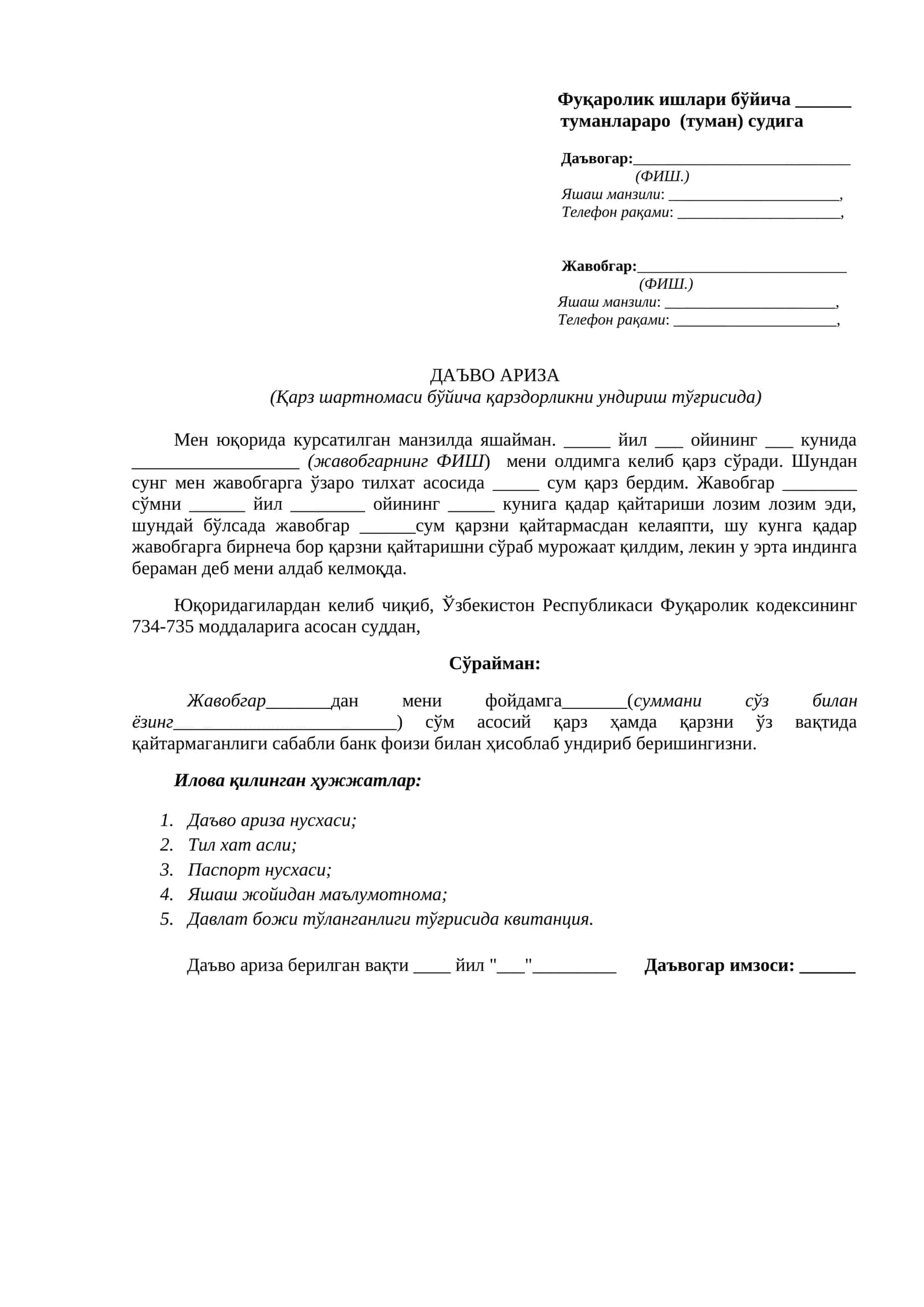 Фуқаролик ишлари бўйича ____
туманлараро (туман) судига

Даъвогар:____
(ФИШ.)
Яшаш манзили: ____,
Телефон рақами: ____,

Жавобгар:____
(ФИШ.)
Яшаш манзили: ____,
Телефон рақами: ____,

ДАЪВО АРИЗА
(Қарз шартномаси бўйича қарздорликни ундириш тўғрисида)

Мен юқорида курсатилган манзилда яшайман. ____ йил ____ ойининг ____ кунида ____ (жавобгарнинг ФИШ) мени олдимга келиб қарз сўради. Шундан сунг мен жавобгарга ўзаро тилхат асосида ____ сум қарз бердим. Жавобгар ____ сўмни ____ йил ____ ойининг ____ кунига қадар қайтариши лозим лозим эди, шундай бўлсада жавобгар ____сум қарзни қайтармасдан келаяпти, шу кунга қадар жавобгарга бирнеча бор қарзни қайтаришни сўраб мурожаат қилдим, лекин у эрта индинга бераман деб мени алдаб келмоқда.

Юқоридагилардан келиб чиқиб, Ўзбекистон Республикаси Фуқаролик кодексининг 734-735 моддаларига асосан суддан,

Сўрайман:

Жавобгар____дан мени фойдамга____(суммани сўз билан ёзинг____) сўм асосий қарз ҳамда қарзни ўз вақтида қайтармаганлиги сабабли банк фоизи билан ҳисоблаб ундириб беришингизни.

Илова қилинган ҳужжатлар:

1. Даъво ариза нусхаси;
2. Тил хат асли;
3. Паспорт нусхаси;
4. Яшаш жойидан маълумотнома;
5. Давлат божи тўланганлиги тўғрисида квитанция.

Даъво ариза берилган вақти ____ йил "____"____ Даъвогар имзоси: ____